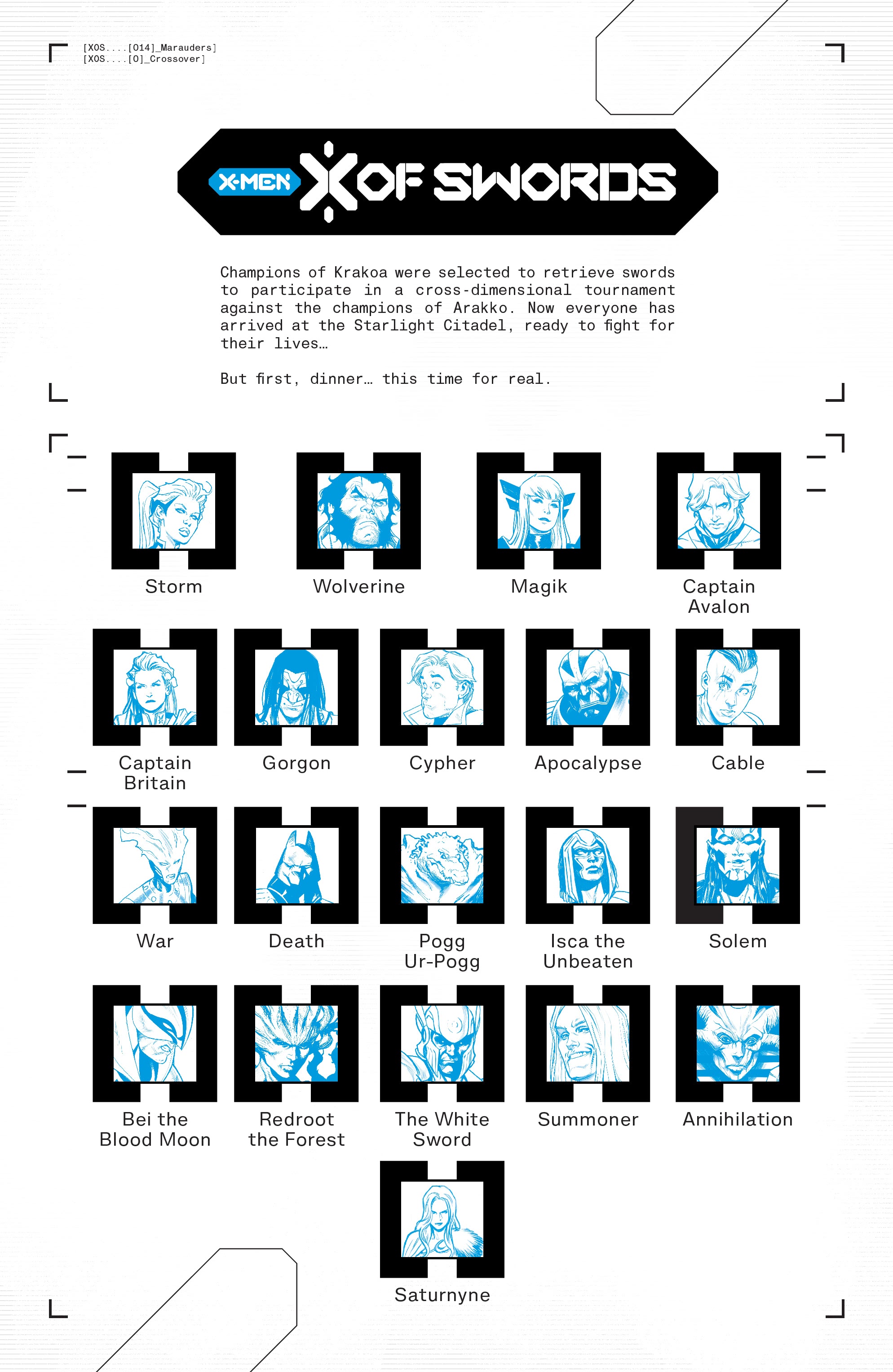 [XOS....[014]_Marauders]
[XOS....[0]_Crossover]

X-MEN X OF SWORDS

Champions of Krakoa were selected to retrieve swords to participate in a cross-dimensional tournament against the champions of Arakko. Now everyone has arrived at the Starlight Citadel, ready to fight for their lives…

But first, dinner… this time for real.

Storm

Wolverine

Magik

Captain Avalon

Captain Britain

Gorgon

Cypher

Apocalypse

Cable

War

Death

Pogg Ur-Pogg

Isca the Unbeaten

Solem

Bei the Blood Moon

Redroot the Forest

The White Sword

Summoner

Annihilation

Saturnyne